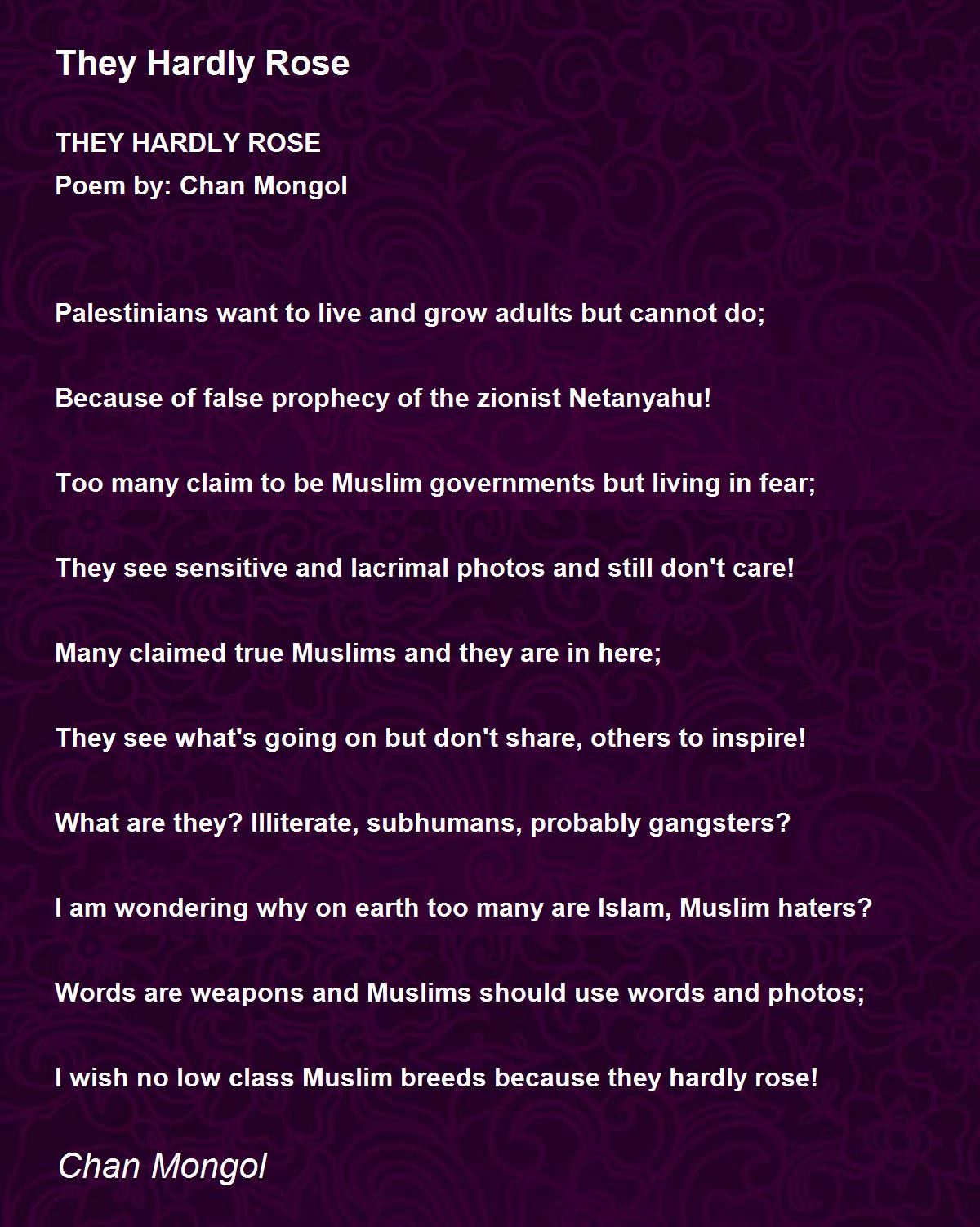 They Hardly Rose

THEY HARDLY ROSE
Poem by: Chan Mongol

Palestinians want to live and grow adults but cannot do;

Because of false prophecy of the zionist Netanyahu!

Too many claim to be Muslim governments but living in fear;

They see sensitive and lacrimal photos and still don't care!

Many claimed true Muslims and they are in here;

They see what's going on but don't share, others to inspire!

What are they? Illiterate, subhumans, probably gangsters?

I am wondering why on earth too many are Islam, Muslim haters?

Words are weapons and Muslims should use words and photos;

I wish no low class Muslim breeds because they hardly rose!

Chan Mongol